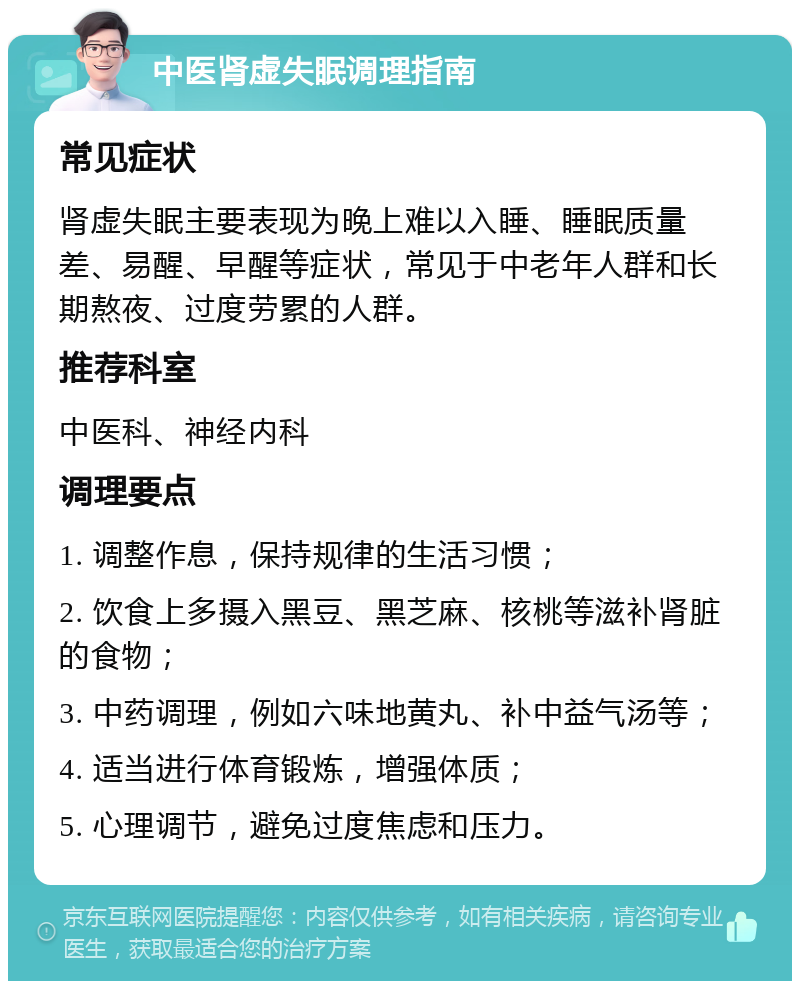 中医肾虚失眠调理指南

常见症状

肾虚失眠主要表现为晚上难以入睡、睡眠质量差、易醒、早醒等症状，常见于中老年人群和长期熬夜、过度劳累的人群。

推荐科室

中医科、神经内科

调理要点

1. 调整作息，保持规律的生活习惯；

2. 饮食上多摄入黑豆、黑芝麻、核桃等滋补肾脏的食物；

3. 中药调理，例如六味地黄丸、补中益气汤等；

4. 适当进行体育锻炼，增强体质；

5. 心理调节，避免过度焦虑和压力。

京东互联网医院提醒您：内容仅供参考，如有相关疾病，请咨询专业医生，获取最适合您的治疗方案